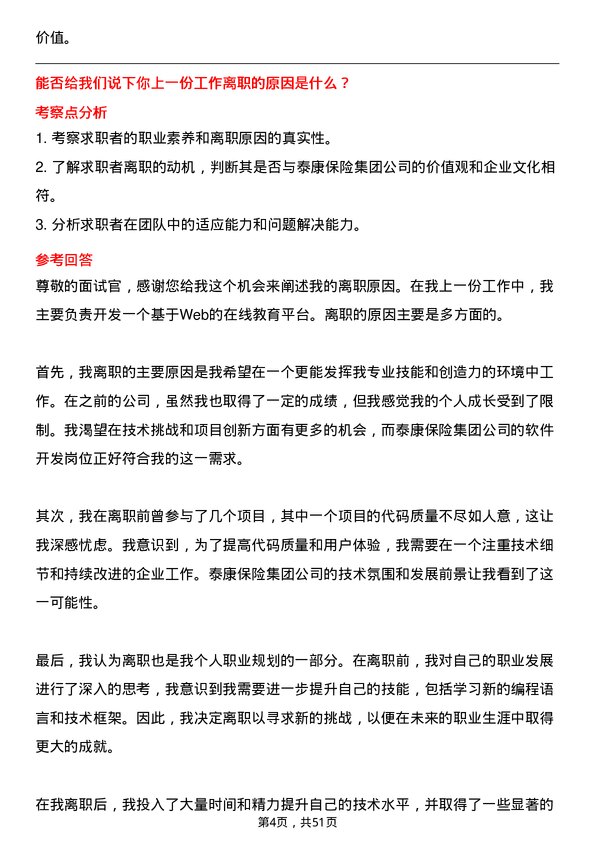 价值。

能否给我们说下你上一份工作离职的原因是什么？

考察点分析

1. 考察求职者的职业素养和离职原因的真实性。

2. 了解求职者离职的动机，判断其是否与泰康保险集团公司的价值观和企业文化相符。

3. 分析求职者在团队中的适应能力和问题解决能力。

参考回答

尊敬的面试官，感谢您给我这个机会来阐述我的离职原因。在我上一份工作中，我主要负责开发一个基于Web的在线教育平台。离职的原因主要是多方面的。

首先，我离职的主要原因是我希望在一个更能发挥我专业技能和创造力的环境中工作。在之前的公司，虽然我也取得了一定的成绩，但我感觉我的个人成长受到了限制。我渴望在技术挑战和项目创新方面有更多的机会，而泰康保险集团公司的软件开发岗位正好符合我的这一需求。

其次，我在离职前曾参与了几个项目，其中一个项目的代码质量不尽如人意，这让我深感忧虑。我意识到，为了提高代码质量和用户体验，我需要在一个注重技术细节和持续改进的企业工作。泰康保险集团公司的技术氛围和发展前景让我看到了这一可能性。

最后，我认为离职也是我个人职业规划的一部分。在离职前，我对自己的职业发展进行了深入的思考，我意识到我需要进一步提升自己的技能，包括学习新的编程语言和技术框架。因此，我决定离职以寻求新的挑战，以便在未来的职业生涯中取得更大的成就。

在我离职后，我投入了大量时间和精力提升自己的技术水平，并取得了一些显著的

第4页，共51页